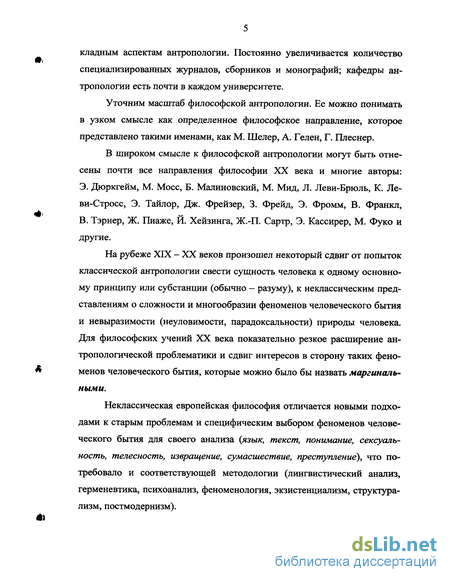 5

кладным аспектам антропологии. Постоянно увеличивается количество специализированных журналов, сборников и монографий; кафедры антропологии есть почти в каждом университете.

Уточним масштаб философской антропологии. Ее можно понимать в узком смысле как определенное философское направление, которое представлено такими именами, как М. Шелер, А. Гелен, Г. Плеснер.

В широком смысле к философской антропологии могут быть отнесены почти все направления философии XX века и многие авторы: Э. Дюркгейм, М. Мосс, Б. Малиновский, М. Мид, Л. Леви-Брюль, К. Леви-Стросс, Э. Тайлор, Дж. Фрейзер, З. Фрейд, Э. Фромм, В. Франкл, В. Тэрнер, Ж. Пиаже, Й. Хейзинга, Ж.-П. Сартр, Э. Кассирер, М. Фуко и другие.

На рубеже XIX – XX веков произошел некоторый сдвиг от попыток классической антропологии свести сущность человека к одному основному принципу или субстанции (обычно – разуму), к неклассическим представлениям о сложности и многообразии феноменов человеческого бытия и невыразимости (неуловимости, парадоксальности) природы человека. Для философских учений XX века показательно резкое расширение антропологической проблематики и сдвиг интересов в сторону таких феноменов человеческого бытия, которые можно было бы назвать маргинальными.

Неклассическая европейская философия отличается новыми подходами к старым проблемам и специфическим выбором феноменов человеческого бытия для своего анализа (язык, текст, понимание, сексуальность, телесность, извращение, сумасшествие, преступление), что потребовало и соответствующей методологии (лингвистический анализ, герменевтика, психоанализ, феноменология, экзистенциализм, структурализм, постмодернизм).

dsLib.net
библиотека диссертаций